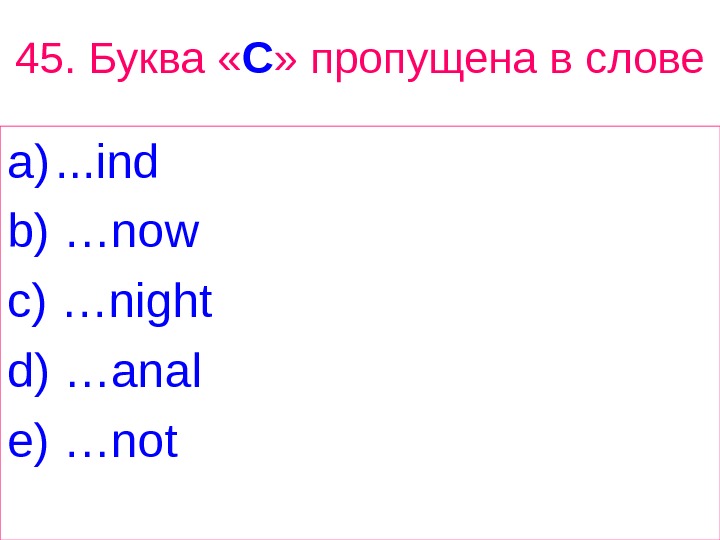 45. Буква «C» пропущена в слове

a)...ind
b) …now
c) …night
d) …anal
e) …not